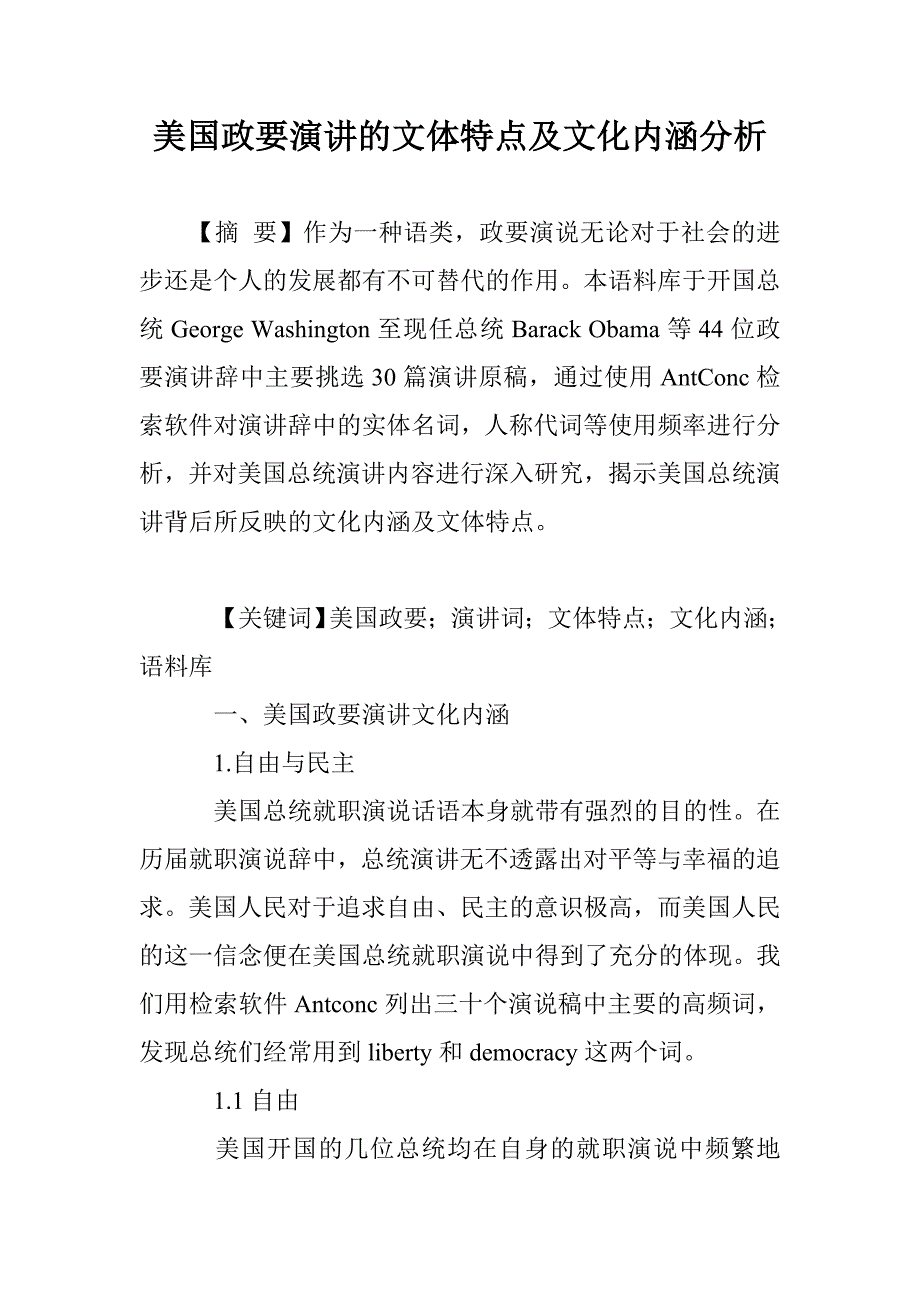 美国政要演讲的文体特点及文化内涵分析

【摘 要】作为一种语类，政要演说无论对于社会的进步还是个人的发展都有不可替代的作用。本语料库于开国总统 George Washington 至现任总统 Barack Obama 等 44 位政要演讲辞中主要挑选 30 篇演讲原稿，通过使用 AntConc 检索软件对演讲辞中的实体名词，人称代词等使用频率进行分析，并对美国总统演讲内容进行深入研究，揭示美国总统演讲背后所反映的文化内涵及文体特点。

【关键词】美国政要；演讲词；文体特点；文化内涵；语料库

一、美国政要演讲文化内涵

1.自由与民主

美国总统就职演说话语本身就带有强烈的目的性。在历届就职演说辞中，总统演讲无不透露出对平等与幸福的追求。美国人民对于追求自由、民主的意识极高，而美国人民的这一信念便在美国总统就职演说中得到了充分的体现。我们用检索软件 Antconc 列出三十个演说稿中主要的高频词，发现总统们经常用到 liberty 和 democracy 这两个词。

1.1 自由

美国开国的几位总统均在自身的就职演说中频繁地